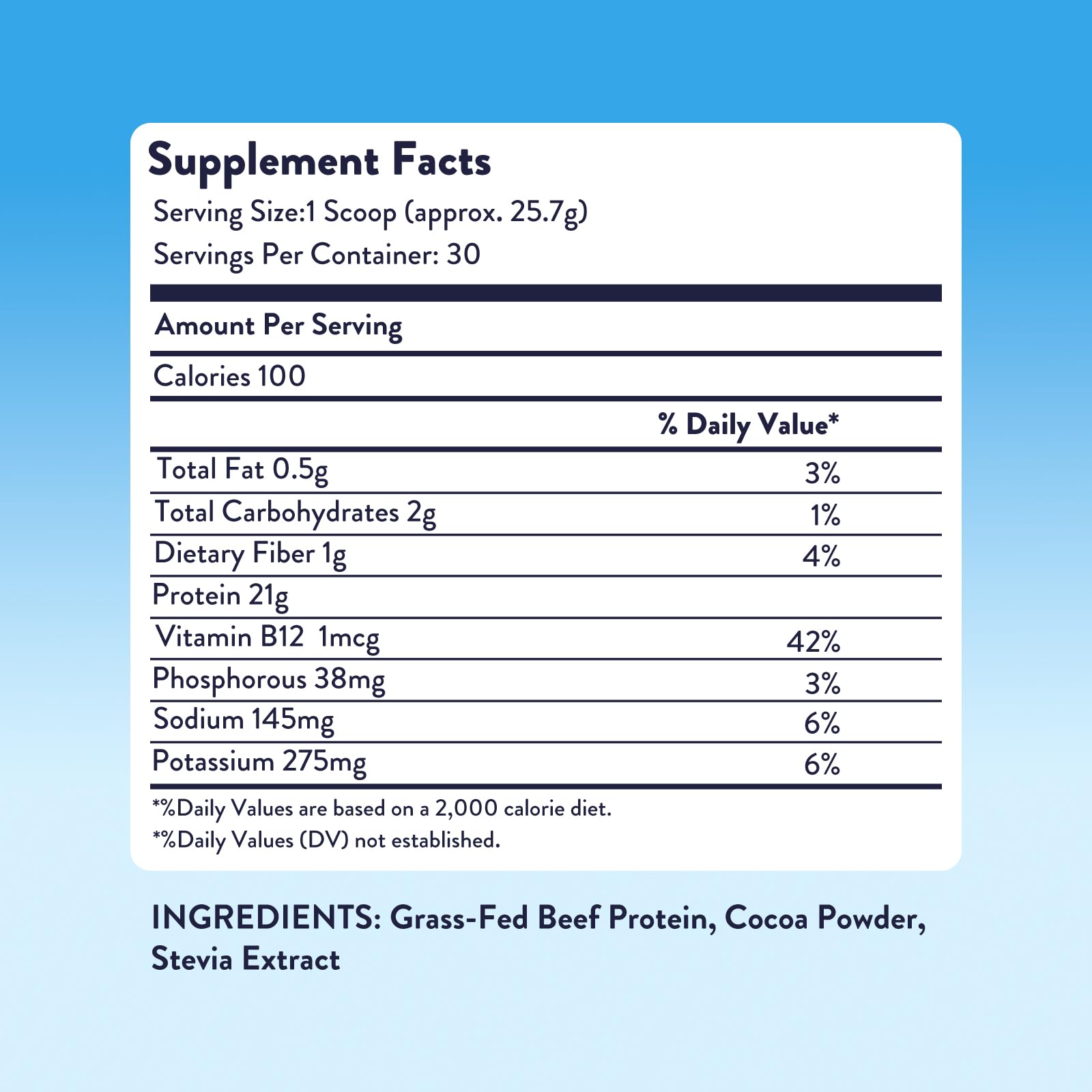 Supplement Facts

Serving Size:1 Scoop (approx. 25.7g)

Servings Per Container: 30

Amount Per Serving

Calories 100

| | % Daily Value* |
|---|---|
| Total Fat 0.5g | 3% |
| Total Carbohydrates 2g | 1% |
| Dietary Fiber 1g | 4% |
| Protein 21g | |
| Vitamin B12 1mcg | 42% |
| Phosphorous 38mg | 3% |
| Sodium 145mg | 6% |
| Potassium 275mg | 6% |

*%Daily Values are based on a 2,000 calorie diet.

*%Daily Values (DV) not established.

INGREDIENTS: Grass-Fed Beef Protein, Cocoa Powder, Stevia Extract